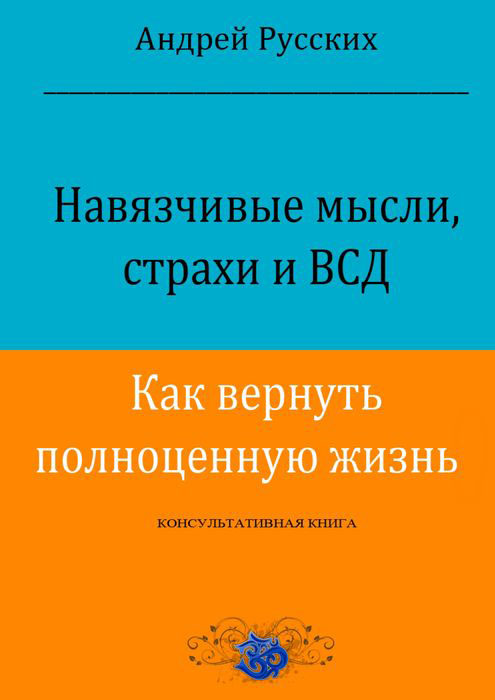 Андрей Русских

Навязчивые мысли, страхи и ВСД

Как вернуть полноценную жизнь

КОНСУЛЬТАТИВНАЯ КНИГА